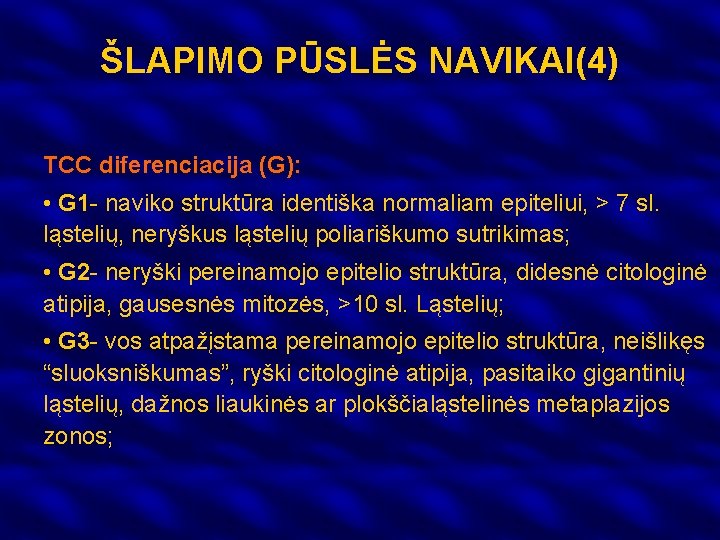 ŠLAPIMO PŪSLĖS NAVIKAI(4)

TCC diferenciacija (G):

• G1- naviko struktūra identiška normaliam epiteliui, > 7 sl. ląstelių, neryškus ląstelių poliariškumo sutrikimas;

• G2- neryški pereinamojo epitelio struktūra, didesnė citologinė atipija, gausesnės mitozės, >10 sl. Ląstelių;

• G3- vos atpažįstama pereinamojo epitelio struktūra, neišlikęs “sluoksniškumas”, ryški citologinė atipija, pasitaiko gigantinių ląstelių, dažnos liaukinės ar plokščialąstelinės metaplazijos zonos;